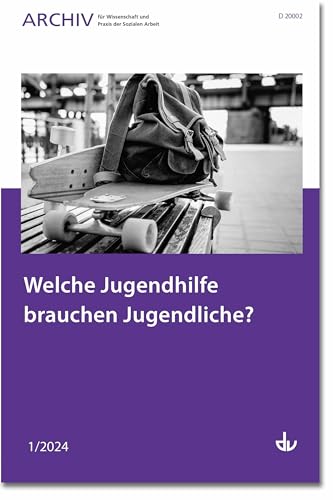 ARCHIV für Wissenschaft und Praxis der Sozialen Arbeit

D 20002

Welche Jugendhilfe brauchen Jugendliche?

1/2024

dv